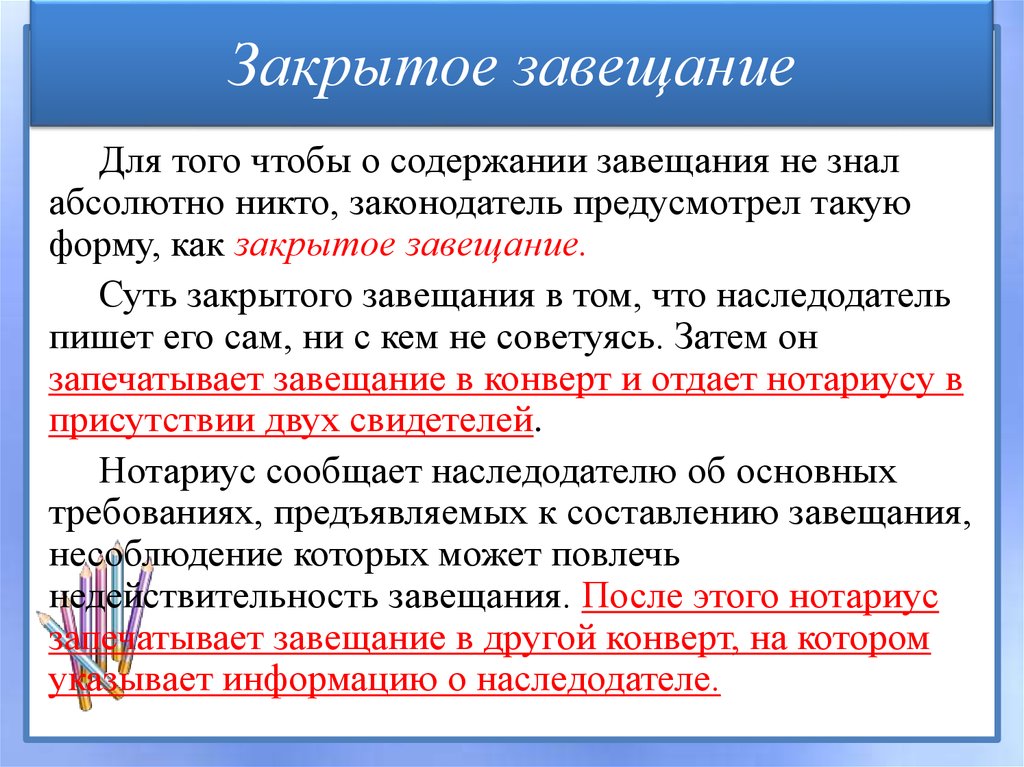 Закрытое завещание

Для того чтобы о содержании завещания не знал абсолютно никто, законодатель предусмотрел такую форму, как закрытое завещание.

Суть закрытого завещания в том, что наследодатель пишет его сам, ни с кем не советуясь. Затем он запечатывает завещание в конверт и отдает нотариусу в присутствии двух свидетелей.

Нотариус сообщает наследодателю об основных требованиях, предъявляемых к составлению завещания, несоблюдение которых может повлечь недействительность завещания. После этого нотариус запечатывает завещание в другой конверт, на котором указывает информацию о наследодателе.